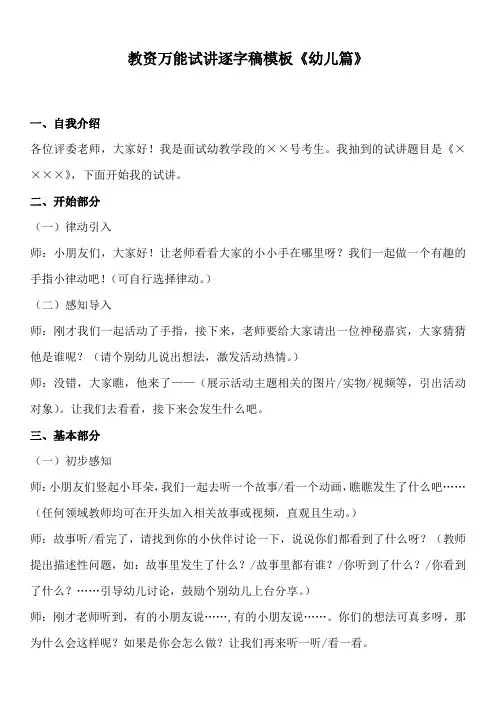 教资万能试讲逐字稿模板《幼儿篇》

一、自我介绍

各位评委老师，大家好！我是面试幼教学段的××号考生。我抽到的试讲题目是《××××》，下面开始我的试讲。

二、开始部分

（一）律动引入

师：小朋友们，大家好！让老师看看大家的小小手在哪里呀？我们一起做一个有趣的手指小律动吧！（可自行选择律动。）

（二）感知导入

师：刚才我们一起活动了手指，接下来，老师要给大家请出一位神秘嘉宾，大家猜猜他是谁呢？（请个别幼儿说出想法，激发活动热情。）

师：没错，大家瞧，他来了——（展示活动主题相关的图片/实物/视频等，引出活动对象）。让我们去看看，接下来会发生什么吧。

三、基本部分

（一）初步感知

师：小朋友们竖起小耳朵，我们一起去听一个故事/看一个动画，瞧瞧发生了什么吧……（任何领域教师均可在开头加入相关故事或视频，直观且生动。）

师：故事听/看完了，请找到你的小伙伴讨论一下，说说你们都看到了什么呀？（教师提出描述性问题，如：故事里发生了什么？/故事里都有谁？/你听到了什么？/你看到了什么？……引导幼儿讨论，鼓励个别幼儿上台分享。）

师：刚才老师听到，有的小朋友说……，有的小朋友说……。你们的想法可真多呀，那为什么会这样呢？如果是你会怎么做？让我们再来听一听/看一看。